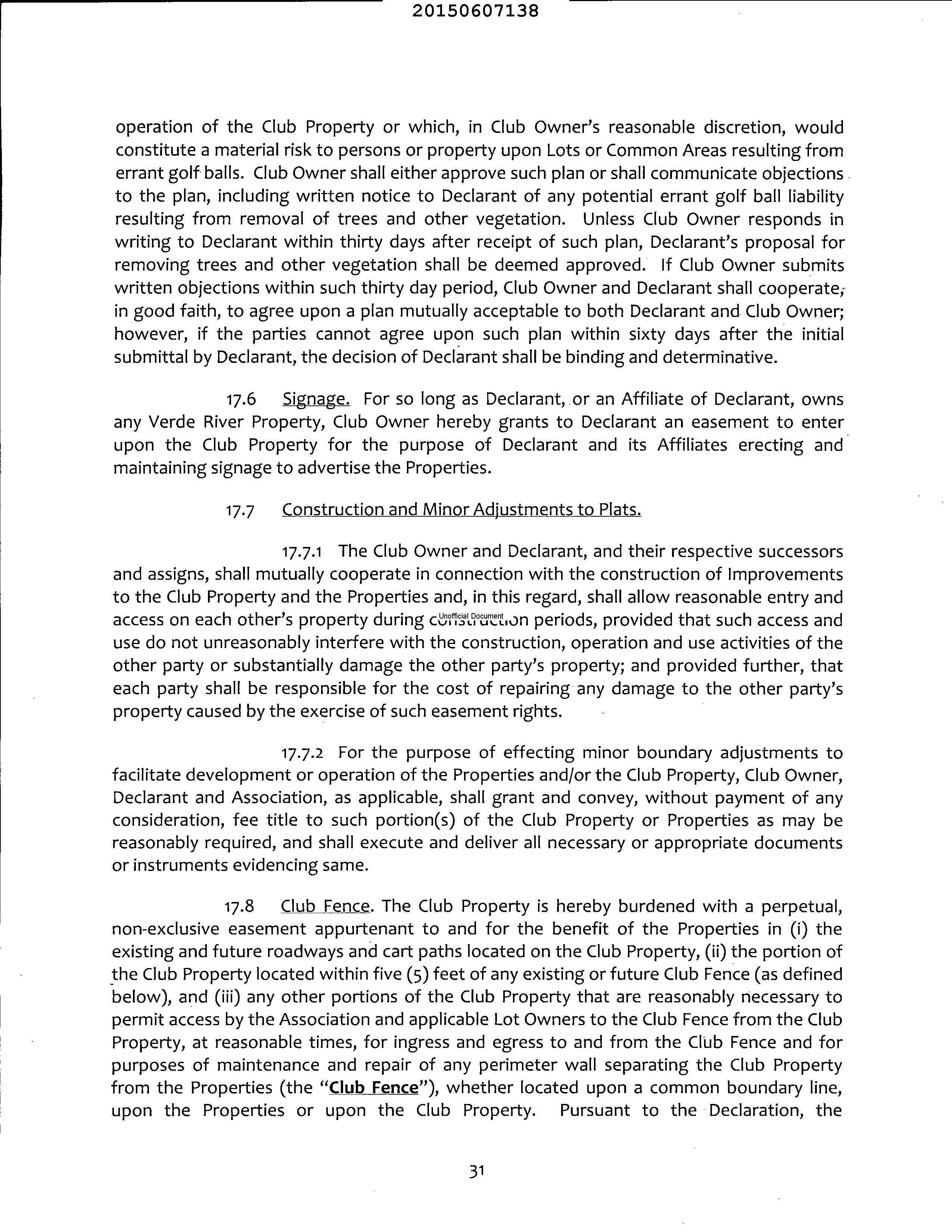 20150607138

operation of the Club Property or which, in Club Owner's reasonable discretion, would constitute a material risk to persons or property upon Lots or Common Areas resulting from errant golf balls. Club Owner shall either approve such plan or shall communicate objections to the plan, including written notice to Declarant of any potential errant golf ball liability resulting from removal of trees and other vegetation. Unless Club Owner responds in writing to Declarant within thirty days after receipt of such plan, Declarant's proposal for removing trees and other vegetation shall be deemed approved. If Club Owner submits written objections within such thirty day period, Club Owner and Declarant shall cooperate, in good faith, to agree upon a plan mutually acceptable to both Declarant and Club Owner; however, if the parties cannot agree upon such plan within sixty days after the initial submittal by Declarant, the decision of Declarant shall be binding and determinative.

17.6 Signage. For so long as Declarant, or an Affiliate of Declarant, owns any Verde River Property, Club Owner hereby grants to Declarant an easement to enter upon the Club Property for the purpose of Declarant and its Affiliates erecting and maintaining signage to advertise the Properties.

17.7 Construction and Minor Adjustments to Plats.

17.7.1 The Club Owner and Declarant, and their respective successors and assigns, shall mutually cooperate in connection with the construction of Improvements to the Club Property and the Properties and, in this regard, shall allow reasonable entry and access on each other's property during construction periods, provided that such access and use do not unreasonably interfere with the construction, operation and use activities of the other party or substantially damage the other party's property; and provided further, that each party shall be responsible for the cost of repairing any damage to the other party's property caused by the exercise of such easement rights.

Unofficial Document

17.7.2 For the purpose of effecting minor boundary adjustments to facilitate development or operation of the Properties and/or the Club Property, Club Owner, Declarant and Association, as applicable, shall grant and convey, without payment of any consideration, fee title to such portion(s) of the Club Property or Properties as may be reasonably required, and shall execute and deliver all necessary or appropriate documents or instruments evidencing same.

17.8 Club Fence. The Club Property is hereby burdened with a perpetual, non-exclusive easement appurtenant to and for the benefit of the Properties in (i) the existing and future roadways and cart paths located on the Club Property, (ii) the portion of the Club Property located within five (5) feet of any existing or future Club Fence (as defined below), and (iii) any other portions of the Club Property that are reasonably necessary to permit access by the Association and applicable Lot Owners to the Club Fence from the Club Property, at reasonable times, for ingress and egress to and from the Club Fence and for purposes of maintenance and repair of any perimeter wall separating the Club Property from the Properties (the "Club Fence"), whether located upon a common boundary line, upon the Properties or upon the Club Property. Pursuant to the Declaration, the

31